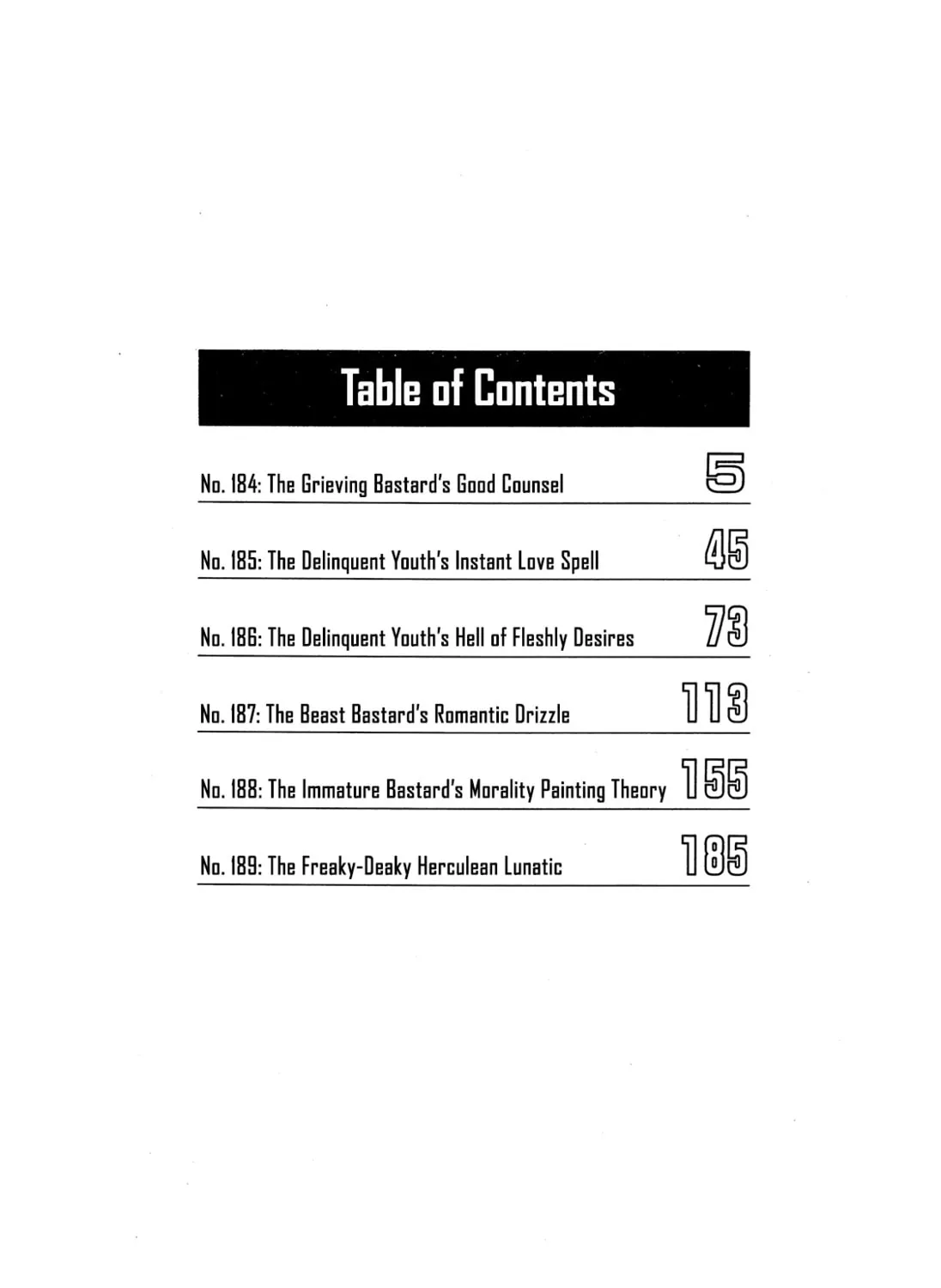 Table of Contents

No. 184: The Grieving Bastard's Good Counsel 5

No. 185: The Delinquent Youth's Instant Love Spell 45

No. 186: The Delinquent Youth's Hell of Fleshly Desires 73

No. 187: The Beast Bastard's Romantic Drizzle 113

No. 188: The Immature Bastard's Morality Painting Theory 155

No. 189: The Freaky-Deaky Herculean Lunatic 185